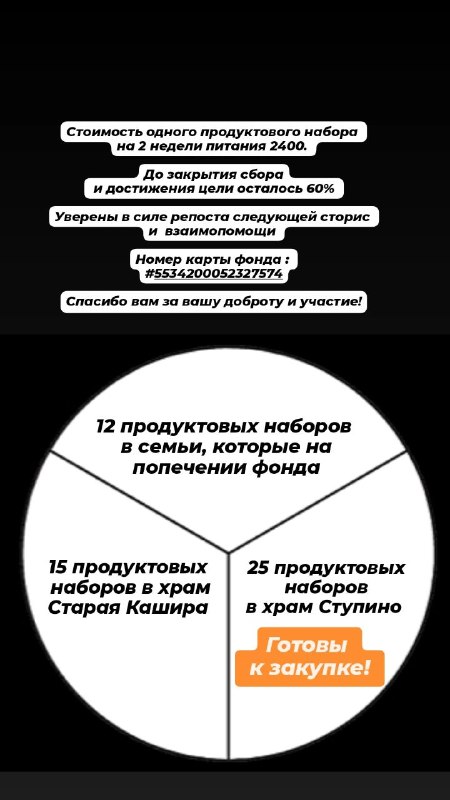 Стоимость одного продуктового набора на 2 недели питания 2400.

До закрытия сбора и достижения цели осталось 60%

Уверены в силе репоста следующей сторис и взаимопомощи

Номер карты фонда : #5534200052327574

Спасибо вам за вашу доброту и участие!

12 продуктовых наборов в семьи, которые на попечении фонда

15 продуктовых наборов в храм Старая Кашира

25 продуктовых наборов в храм Ступино

Готовы к закупке!